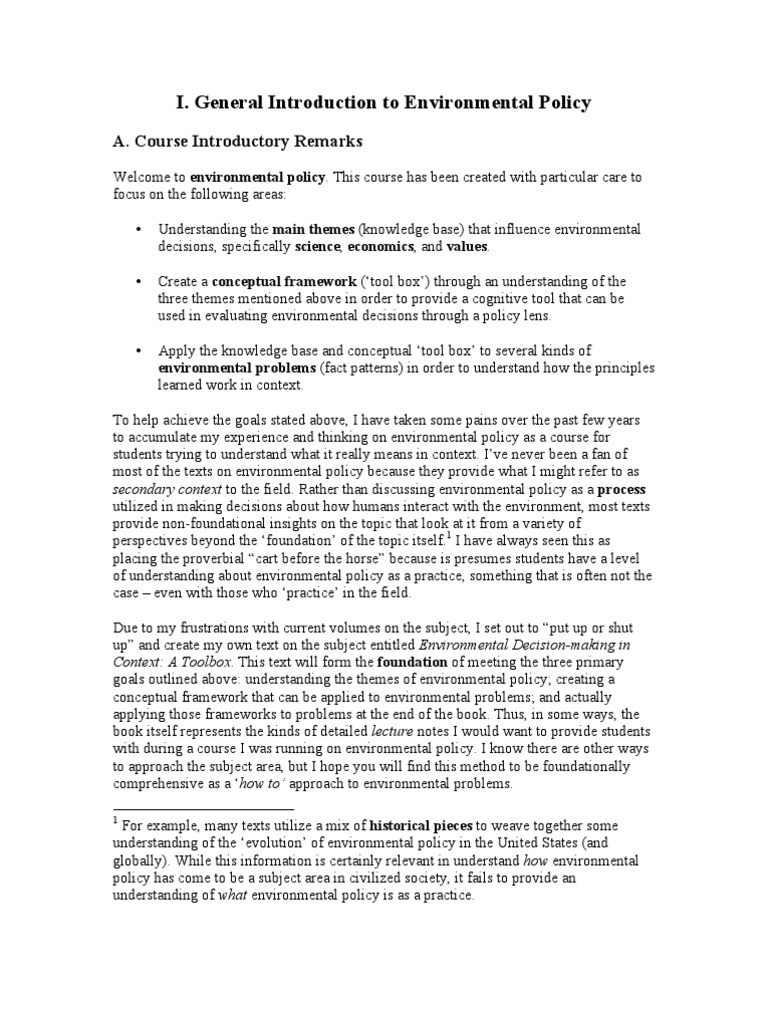 I. General Introduction to Environmental Policy

A. Course Introductory Remarks

Welcome to environmental policy. This course has been created with particular care to focus on the following areas:

• Understanding the main themes (knowledge base) that influence environmental decisions, specifically science, economics, and values.

• Create a conceptual framework ('tool box') through an understanding of the three themes mentioned above in order to provide a cognitive tool that can be used in evaluating environmental decisions through a policy lens.

• Apply the knowledge base and conceptual 'tool box' to several kinds of environmental problems (fact patterns) in order to understand how the principles learned work in context.

To help achieve the goals stated above, I have taken some pains over the past few years to accumulate my experience and thinking on environmental policy as a course for students trying to understand what it really means in context. I've never been a fan of most of the texts on environmental policy because they provide what I might refer to as secondary context to the field. Rather than discussing environmental policy as a process utilized in making decisions about how humans interact with the environment, most texts provide non-foundational insights on the topic that look at it from a variety of perspectives beyond the 'foundation' of the topic itself.$^1$ I have always seen this as placing the proverbial "cart before the horse" because is presumes students have a level of understanding about environmental policy as a practice, something that is often not the case – even with those who 'practice' in the field.

Due to my frustrations with current volumes on the subject, I set out to "put up or shut up" and create my own text on the subject entitled Environmental Decision-making in Context: A Toolbox. This text will form the foundation of meeting the three primary goals outlined above: understanding the themes of environmental policy; creating a conceptual framework that can be applied to environmental problems; and actually applying those frameworks to problems at the end of the book. Thus, in some ways, the book itself represents the kinds of detailed lecture notes I would want to provide students with during a course I was running on environmental policy. I know there are other ways to approach the subject area, but I hope you will find this method to be foundationally comprehensive as a 'how to' approach to environmental problems.

$^1$ For example, many texts utilize a mix of historical pieces to weave together some understanding of the 'evolution' of environmental policy in the United States (and globally). While this information is certainly relevant in understand how environmental policy has come to be a subject area in civilized society, it fails to provide an understanding of what environmental policy is as a practice.